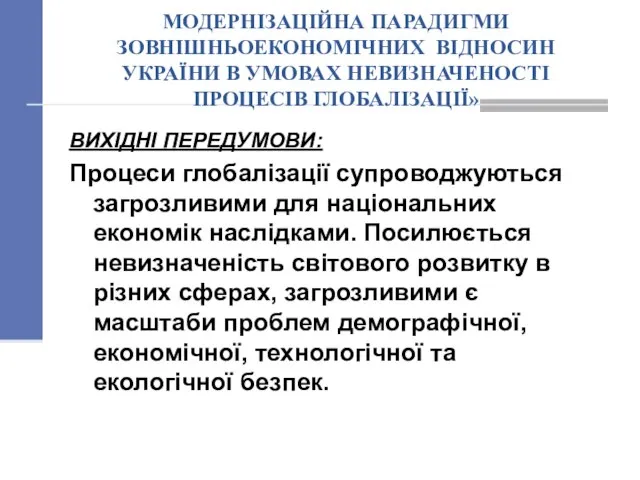 МОДЕРНІЗАЦІЙНА ПАРАДИГМИ ЗОВНІШНЬОЕКОНОМІЧНИХ ВІДНОСИН УКРАЇНИ В УМОВАХ НЕВИЗНАЧЕНОСТІ ПРОЦЕСІВ ГЛОБАЛІЗАЦІЇ»

ВИХІДНІ ПЕРЕДУМОВИ:

Процеси глобалізації супроводжуються загрозливими для національних економік наслідками. Посилюється невизначеність світового розвитку в різних сферах, загрозливими є масштаби проблем демографічної, економічної, технологічної та екологічної безпек.